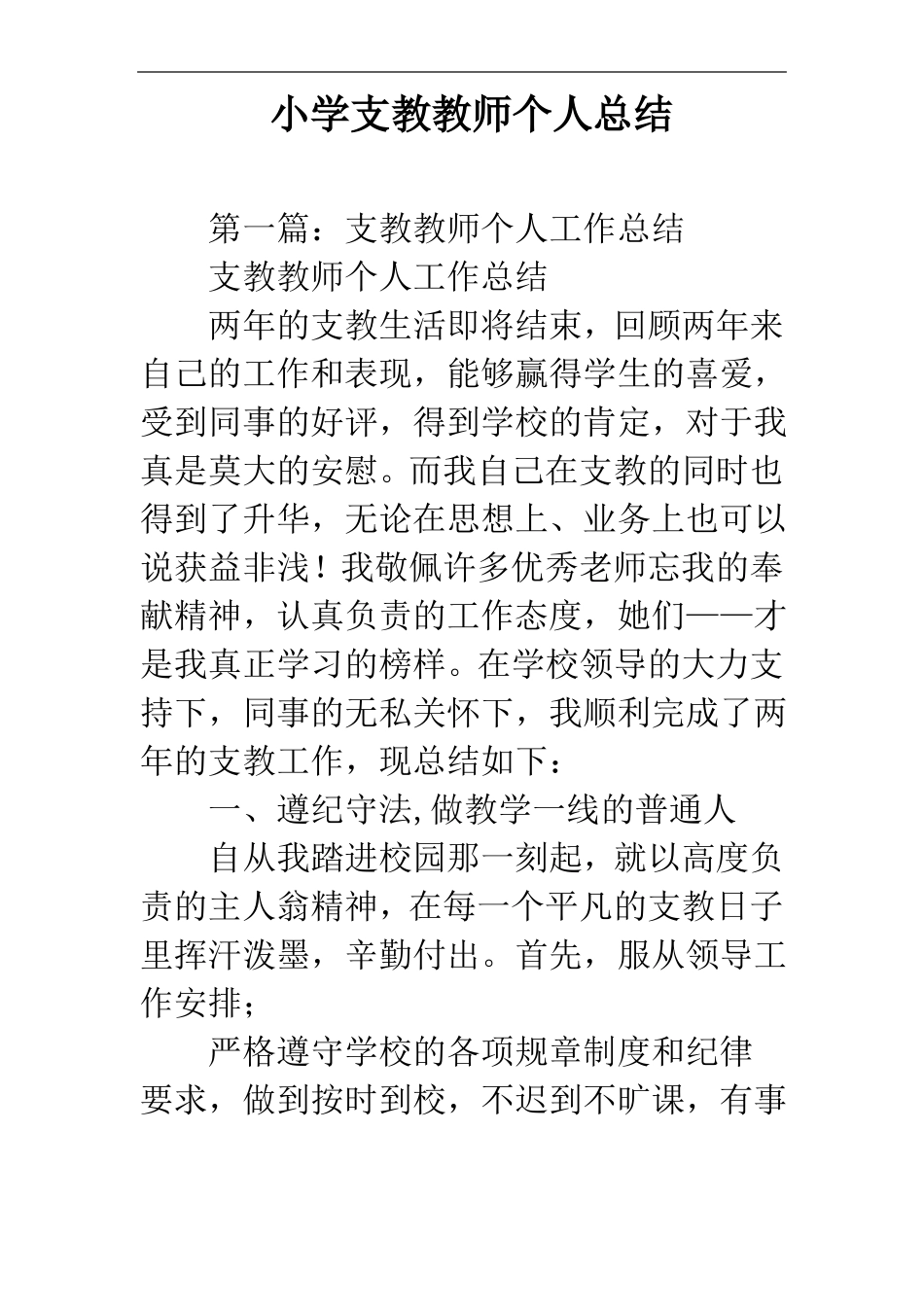 小学支教教师个人总结

第一篇：支教教师个人工作总结

支教教师个人工作总结

两年的支教生活即将结束，回顾两年来自己的工作和表现，能够赢得学生的喜爱，受到同事的好评，得到学校的肯定，对于我真是莫大的安慰。而我自己在支教的同时也得到了升华，无论在思想上、业务上也可以说获益非浅！我敬佩许多优秀老师忘我的奉献精神，认真负责的工作态度，她们——才是我真正学习的榜样。在学校领导的大力支持下，同事的无私关怀下，我顺利完成了两年的支教工作，现总结如下：

一、遵纪守法,做教学一线的普通人

自从我踏进校园那一刻起，就以高度负责的主人翁精神，在每一个平凡的支教日子里挥汗泼墨，辛勤付出。首先，服从领导工作安排；

严格遵守学校的各项规章制度和纪律要求，做到按时到校，不迟到不旷课，有事